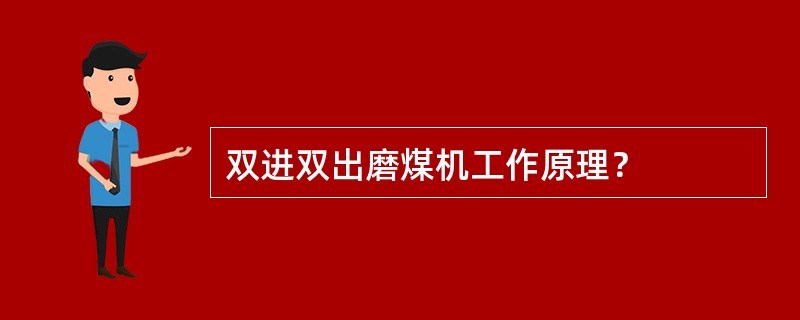 双进双出磨煤机工作原理？